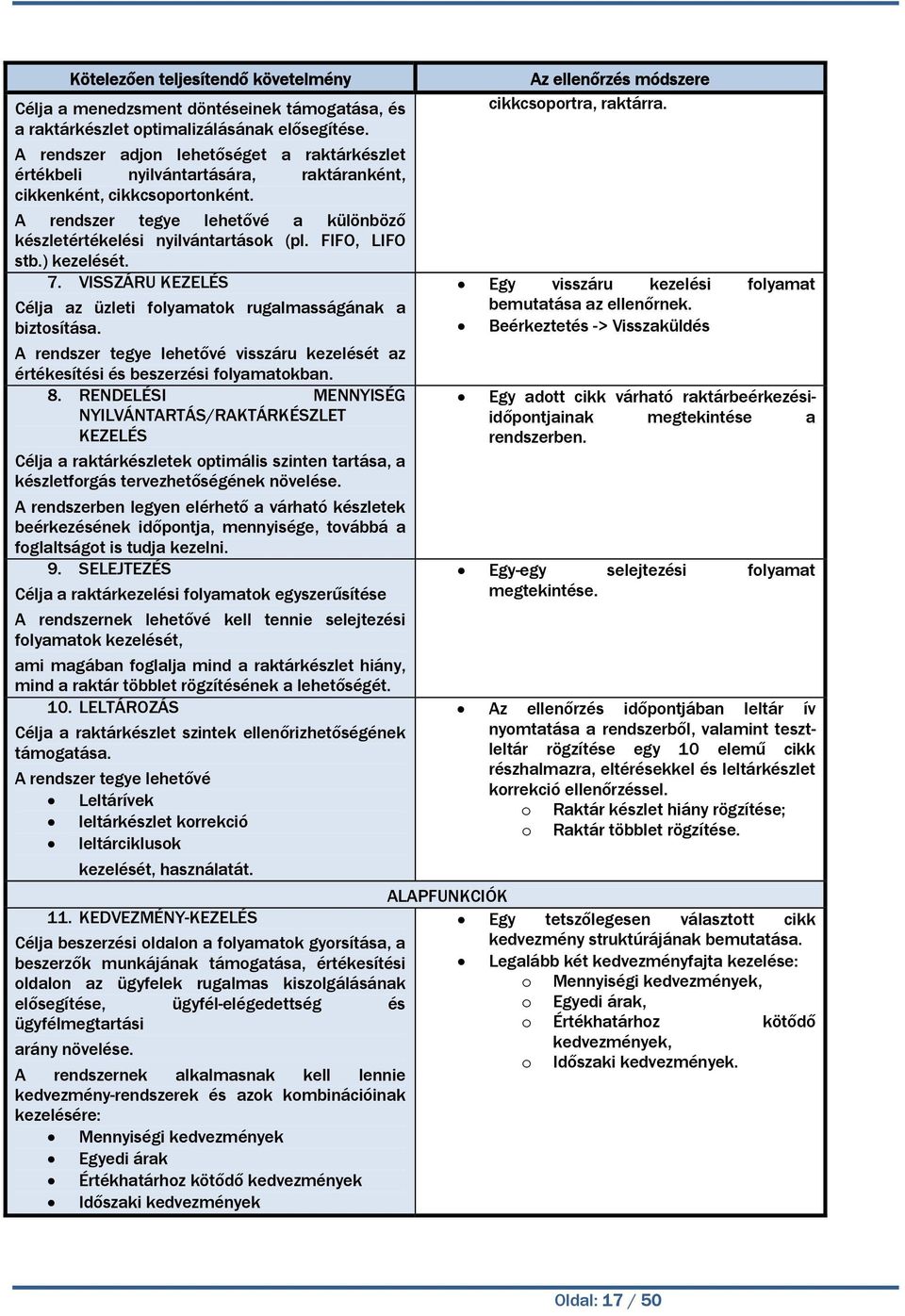 | Kötelezően teljesítendő követelmény | Az ellenőrzés módszere |
|---|---|
| Célja a menedzsment döntéseinek támogatása, és a raktárkészlet optimalizálásának elősegítése. A rendszer adjon lehetőséget a raktárkészlet értékbeli nyilvántartására, raktáranként, cikkenként, cikkcsoportonként. A rendszer tegye lehetővé a különböző készletértékelési nyilvántartások (pl. FIFO, LIFO stb.) kezelését. | cikkcsoportra, raktárra. |
| 7. VISSZÁRU KEZELÉS Célja az üzleti folyamatok rugalmasságának a biztosítása. A rendszer tegye lehetővé visszáru kezelését az értékesítési és beszerzési folyamatokban. | • Egy visszáru kezelési folyamat bemutatása az ellenőrnek. • Beérkeztetés -> Visszaküldés |
| 8. RENDELÉSI MENNYISÉG NYILVÁNTARTÁS/RAKTÁRKÉSZLET KEZELÉS Célja a raktárkészletek optimális szinten tartása, a készletforgás tervezhetőségének növelése. A rendszerben legyen elérhető a várható készletek beérkezésének időpontja, mennyisége, továbbá a foglaltságot is tudja kezelni. | • Egy adott cikk várható raktárbeérkezési-időpontjainak megtekintése a rendszerben. |
| 9. SELEJTEZÉS Célja a raktárkezelési folyamatok egyszerűsítése A rendszernek lehetővé kell tennie selejtezési folyamatok kezelését, ami magában foglalja mind a raktárkészlet hiány, mind a raktár többlet rögzítésének a lehetőségét. | • Egy-egy selejtezési folyamat megtekintése. |
| 10. LELTÁROZÁS Célja a raktárkészlet szintek ellenőrizhetőségének támogatása. A rendszer tegye lehetővé • Leltárívek • leltárkészlet korrekció • leltárciklusok kezelését, használatát. | • Az ellenőrzés időpontjában leltár ív nyomtatása a rendszerből, valamint teszt-leltár rögzítése egy 10 elemű cikk részhalmazra, eltérésekkel és leltárkészlet korrekció ellenőrzéssel. o Raktár készlet hiány rögzítése; o Raktár többlet rögzítése. |
| ALAPFUNKCIÓK | |
| 11. KEDVEZMÉNY-KEZELÉS Célja beszerzési oldalon a folyamatok gyorsítása, a beszerzők munkájának támogatása, értékesítési oldalon az ügyfelek rugalmas kiszolgálásának elősegítése, ügyfél-elégedettség és ügyfélmegtartási arány növelése. A rendszernek alkalmasnak kell lennie kedvezmény-rendszerek és azok kombinációinak kezelésére: • Mennyiségi kedvezmények • Egyedi árak • Értékhatárhoz kötődő kedvezmények • Időszaki kedvezmények | • Egy tetszőlegesen választott cikk kedvezmény struktúrájának bemutatása. • Legalább két kedvezményfajta kezelése: o Mennyiségi kedvezmények, o Egyedi árak, o Értékhatárhoz kötődő kedvezmények, o Időszaki kedvezmények. |

Oldal: 17 / 50